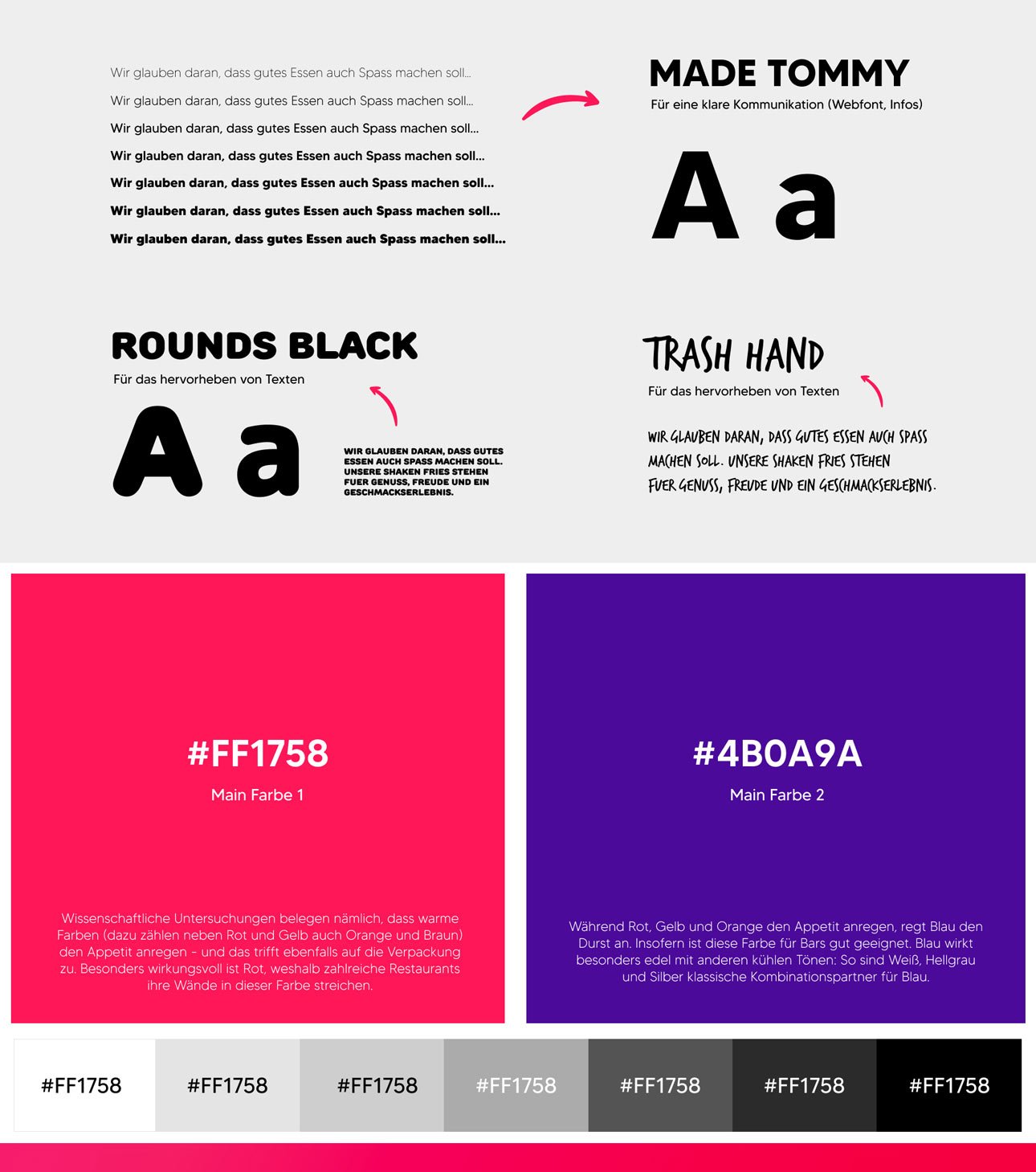 Wir glauben daran, dass gutes Essen auch Spass machen soll...

Wir glauben daran, dass gutes Essen auch Spass machen soll...

Wir glauben daran, dass gutes Essen auch Spass machen soll...

Wir glauben daran, dass gutes Essen auch Spass machen soll...

Wir glauben daran, dass gutes Essen auch Spass machen soll...

Wir glauben daran, dass gutes Essen auch Spass machen soll...

Wir glauben daran, dass gutes Essen auch Spass machen soll...

MADE TOMMY

Für eine klare Kommunikation (Webfont, Infos)

A a

ROUNDS BLACK

Für das hervorheben von Texten

A a

WIR GLAUBEN DARAN, DASS GUTES ESSEN AUCH SPASS MACHEN SOLL. UNSERE SHAKEN FRIES STEHEN FUER GENUSS, FREUDE UND EIN GESCHMACKSERLEBNIS.

TRASH HAND

Für das hervorheben von Texten

WIR GLAUBEN DARAN, DASS GUTES ESSEN AUCH SPASS MACHEN SOLL. UNSERE SHAKEN FRIES STEHEN FUER GENUSS, FREUDE UND EIN GESCHMACKSERLEBNIS.

#FF1758

Main Farbe 1

Wissenschaftliche Untersuchungen belegen nämlich, dass warme Farben (dazu zählen neben Rot und Gelb auch Orange und Braun) den Appetit anregen - und das trifft ebenfalls auf die Verpackung zu. Besonders wirkungsvoll ist Rot, weshalb zahlreiche Restaurants ihre Wände in dieser Farbe streichen.

#4B0A9A

Main Farbe 2

Während Rot, Gelb und Orange den Appetit anregen, regt Blau den Durst an. Insofern ist diese Farbe für Bars gut geeignet. Blau wirkt besonders edel mit anderen kühlen Tönen: So sind Weiß, Hellgrau und Silber klassische Kombinationspartner für Blau.

#FF1758 #FF1758 #FF1758 #FF1758 #FF1758 #FF1758 #FF1758